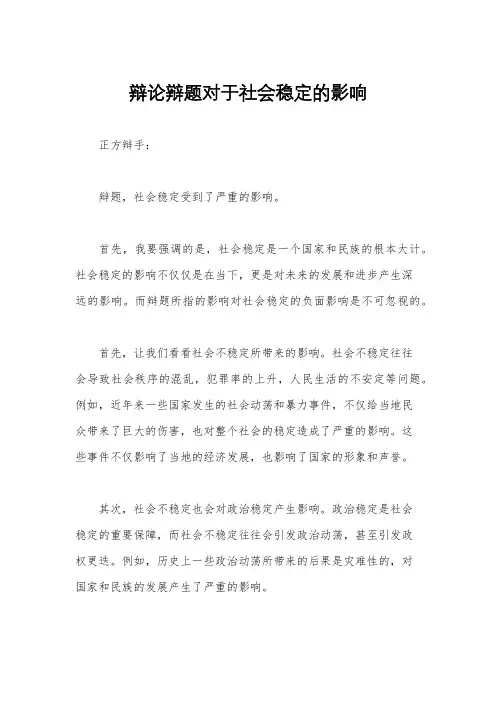 辩论辩题对于社会稳定的影响

正方辩手：

辩题，社会稳定受到了严重的影响。

首先，我要强调的是，社会稳定是一个国家和民族的根本大计。社会稳定的影响不仅仅是在当下，更是对未来的发展和进步产生深远的影响。而辩题所指的影响对社会稳定的负面影响是不可忽视的。

首先，让我们看看社会不稳定所带来的影响。社会不稳定往往会导致社会秩序的混乱，犯罪率的上升，人民生活的不安定等问题。例如，近年来一些国家发生的社会动荡和暴力事件，不仅给当地民众带来了巨大的伤害，也对整个社会的稳定造成了严重的影响。这些事件不仅影响了当地的经济发展，也影响了国家的形象和声誉。

其次，社会不稳定也会对政治稳定产生影响。政治稳定是社会稳定的重要保障，而社会不稳定往往会引发政治动荡，甚至引发政权更迭。例如，历史上一些政治动荡所带来的后果是灾难性的，对国家和民族的发展产生了严重的影响。